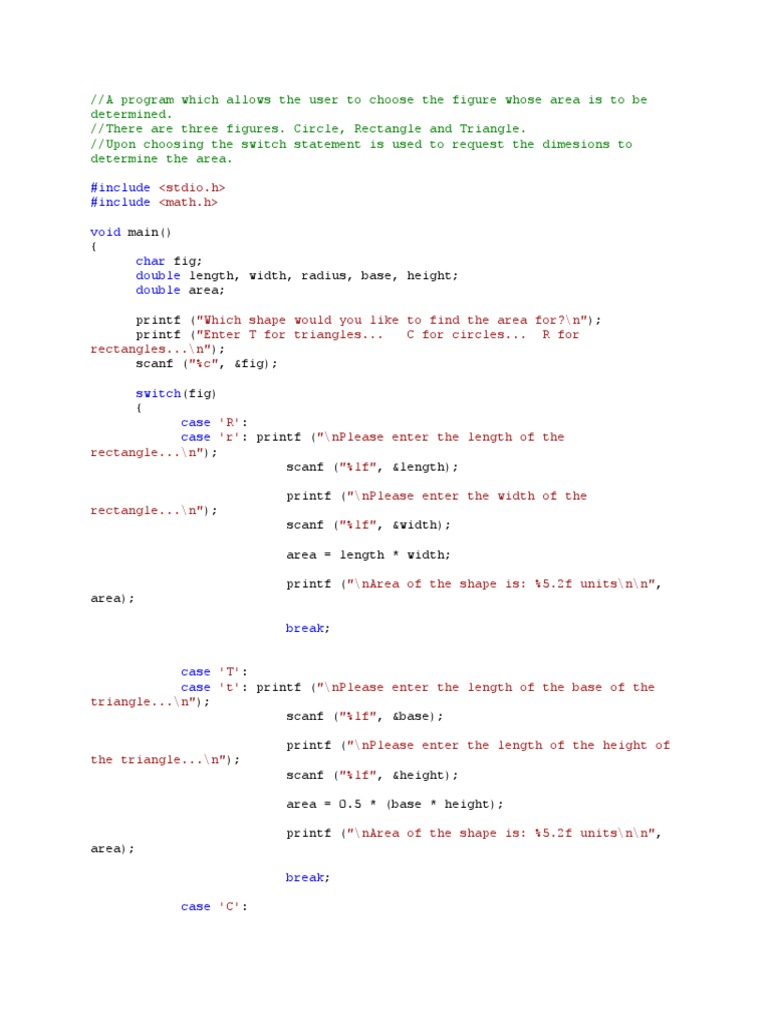 //A program which allows the user to choose the figure whose area is to be determined.
//There are three figures. Circle, Rectangle and Triangle.
//Upon choosing the switch statement is used to request the dimesions to determine the area.

#include <stdio.h>
#include <math.h>

void main()
{
char fig;
double length, width, radius, base, height;
double area;

printf ("Which shape would you like to find the area for?\n");
printf ("Enter T for triangles... C for circles... R for rectangles...\n");
scanf ("%c", &fig);

switch(fig)
{
case 'R':
case 'r': printf ("\nPlease enter the length of the rectangle...\n");
scanf ("%lf", &length);

printf ("\nPlease enter the width of the rectangle...\n");
scanf ("%lf", &width);

area = length * width;

printf ("\nArea of the shape is: %5.2f units\n\n", area);

break;

case 'T':
case 't': printf ("\nPlease enter the length of the base of the triangle...\n");
scanf ("%lf", &base);

printf ("\nPlease enter the length of the height of the triangle...\n");
scanf ("%lf", &height);

area = 0.5 * (base * height);

printf ("\nArea of the shape is: %5.2f units\n\n", area);

break;

case 'C':